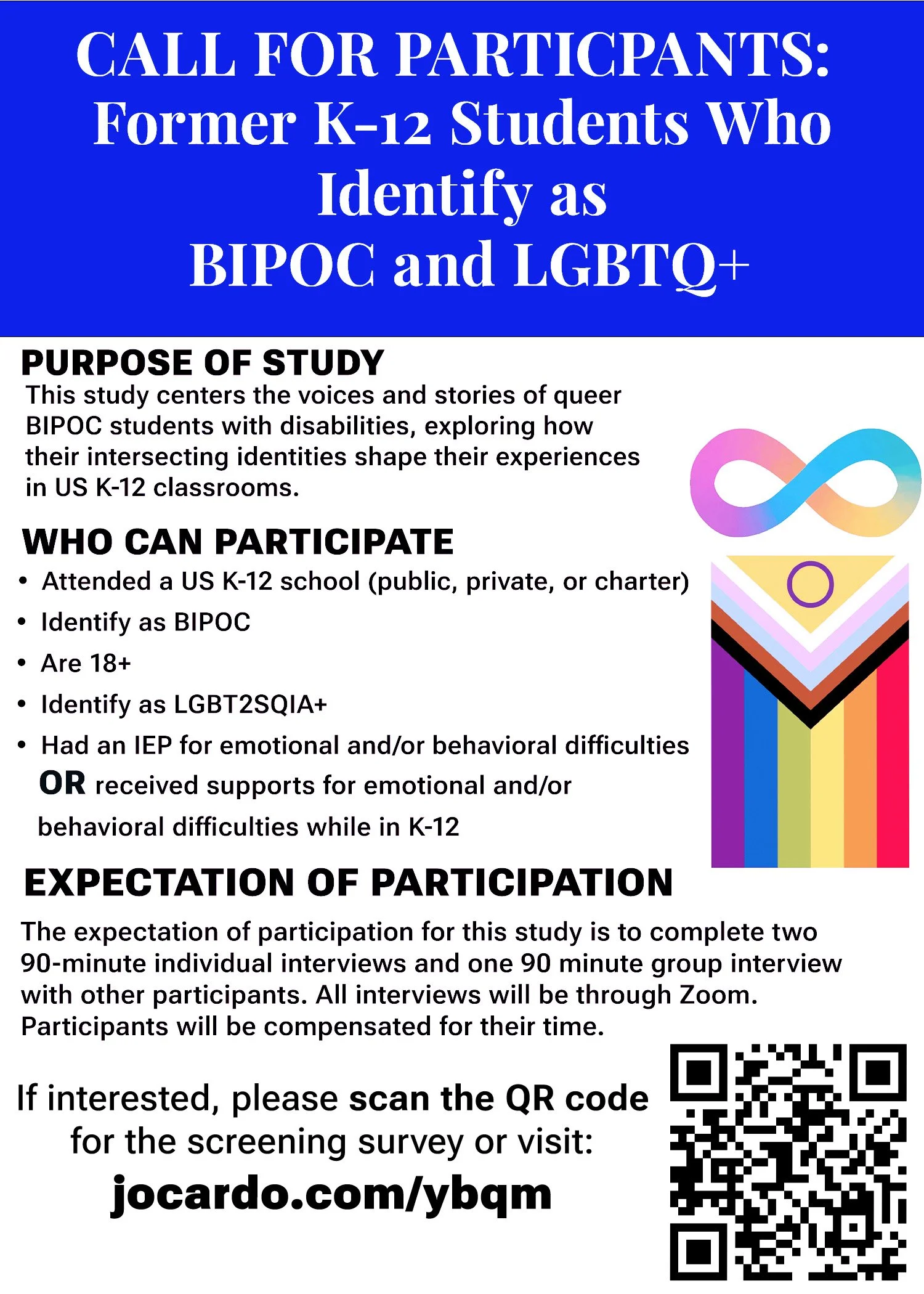 CALL FOR PARTICPANTS: Former K-12 Students Who Identify as BIPOC and LGBTQ+

PURPOSE OF STUDY
This study centers the voices and stories of queer BIPOC students with disabilities, exploring how their intersecting identities shape their experiences in US K-12 classrooms.

WHO CAN PARTICIPATE
• Attended a US K-12 school (public, private, or charter)
• Identify as BIPOC
• Are 18+
• Identify as LGBT2SQIA+
• Had an IEP for emotional and/or behavioral difficulties OR received supports for emotional and/or behavioral difficulties while in K-12

EXPECTATION OF PARTICIPATION
The expectation of participation for this study is to complete two 90-minute individual interviews and one 90 minute group interview with other participants. All interviews will be through Zoom. Participants will be compensated for their time.

If interested, please scan the QR code for the screening survey or visit:
jocardo.com/ybqm